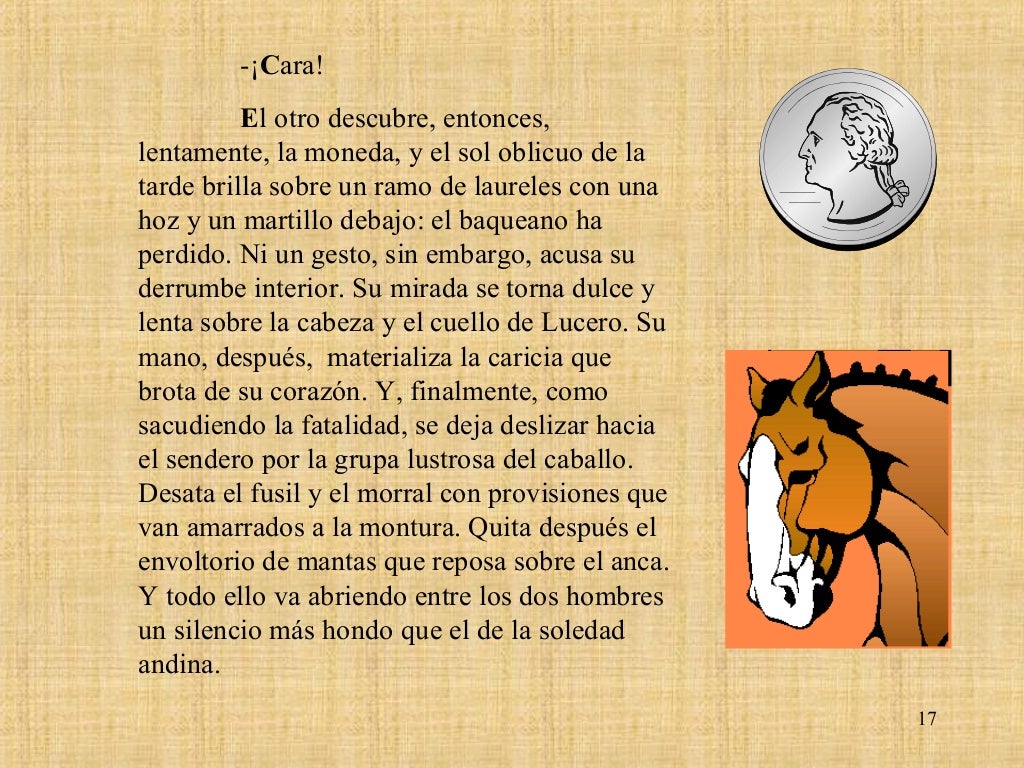 -¡Cara!

El otro descubre, entonces, lentamente, la moneda, y el sol oblicuo de la tarde brilla sobre un ramo de laureles con una hoz y un martillo debajo: el baqueano ha perdido. Ni un gesto, sin embargo, acusa su derrumbe interior. Su mirada se torna dulce y lenta sobre la cabeza y el cuello de Lucero. Su mano, después, materializa la caricia que brota de su corazón. Y, finalmente, como sacudiendo la fatalidad, se deja deslizar hacia el sendero por la grupa lustrosa del caballo. Desata el fusil y el morral con provisiones que van amarrados a la montura. Quita después el envoltorio de mantas que reposa sobre el anca. Y todo ello va abriendo entre los dos hombres un silencio más hondo que el de la soledad andina.

17